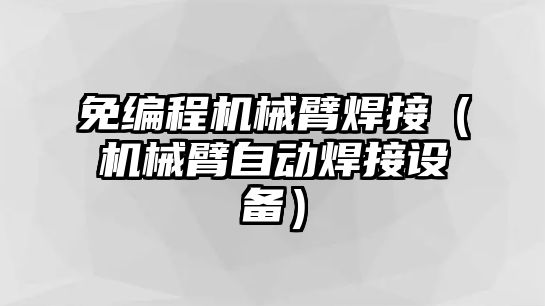 免编程机械臂焊接（机械臂自动焊接设备）